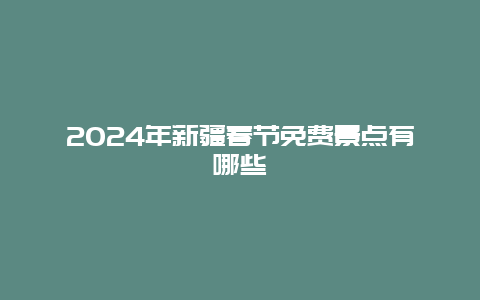 2024年新疆春节免费景点有哪些